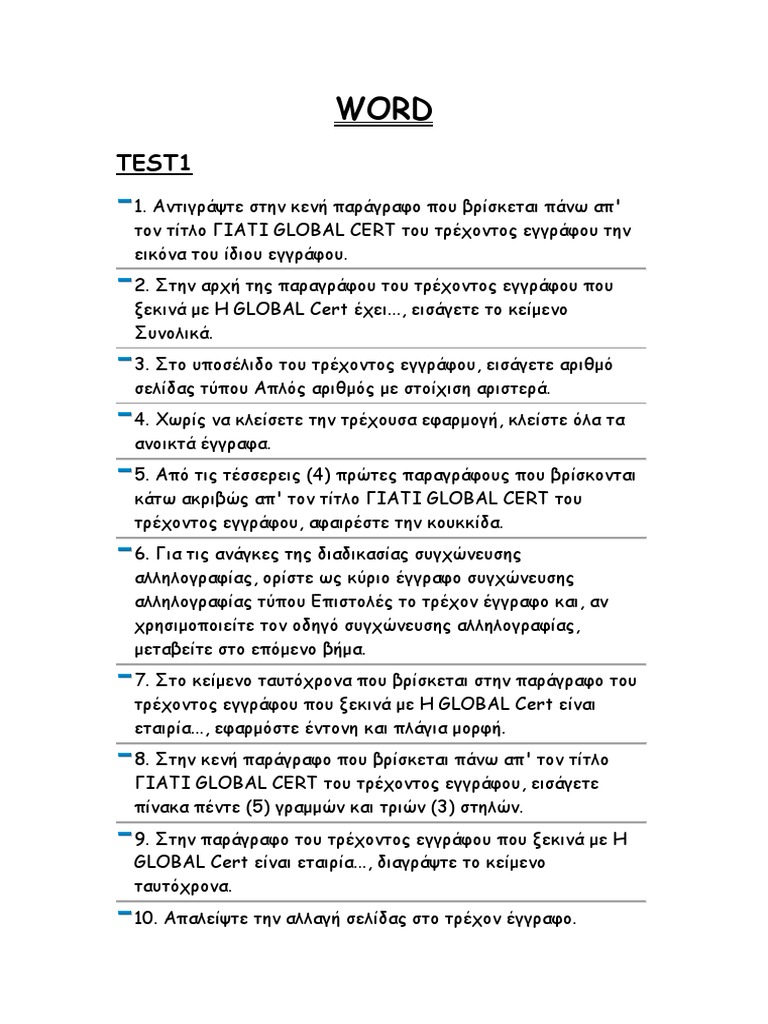 WORD

TEST1

1. Αντιγράψτε στην κενή παράγραφο που βρίσκεται πάνω απ' τον τίτλο ΓΙΑΤΙ GLOBAL CERT του τρέχοντος εγγράφου την εικόνα του ίδιου εγγράφου.

2. Στην αρχή της παραγράφου του τρέχοντος εγγράφου που ξεκινά με Η GLOBAL Cert έχει..., εισάγετε το κείμενο Συνολικά.

3. Στο υποσέλιδο του τρέχοντος εγγράφου, εισάγετε αριθμό σελίδας τύπου Απλός αριθμός με στοίχιση αριστερά.

4. Χωρίς να κλείσετε την τρέχουσα εφαρμογή, κλείστε όλα τα ανοικτά έγγραφα.

5. Από τις τέσσερεις (4) πρώτες παραγράφους που βρίσκονται κάτω ακριβώς απ' τον τίτλο ΓΙΑΤΙ GLOBAL CERT του τρέχοντος εγγράφου, αφαιρέστε την κουκκίδα.

6. Για τις ανάγκες της διαδικασίας συγχώνευσης αλληλογραφίας, ορίστε ως κύριο έγγραφο συγχώνευσης αλληλογραφίας τύπου Επιστολές το τρέχον έγγραφο και, αν χρησιμοποιείτε τον οδηγό συγχώνευσης αλληλογραφίας, μεταβείτε στο επόμενο βήμα.

7. Στο κείμενο ταυτόχρονα που βρίσκεται στην παράγραφο του τρέχοντος εγγράφου που ξεκινά με Η GLOBAL Cert είναι εταιρία..., εφαρμόστε έντονη και πλάγια μορφή.

8. Στην κενή παράγραφο που βρίσκεται πάνω απ' τον τίτλο ΓΙΑΤΙ GLOBAL CERT του τρέχοντος εγγράφου, εισάγετε πίνακα πέντε (5) γραμμών και τριών (3) στηλών.

9. Στην παράγραφο του τρέχοντος εγγράφου που ξεκινά με Η GLOBAL Cert είναι εταιρία..., διαγράψτε το κείμενο ταυτόχρονα.

10. Απαλείψτε την αλλαγή σελίδας στο τρέχον έγγραφο.